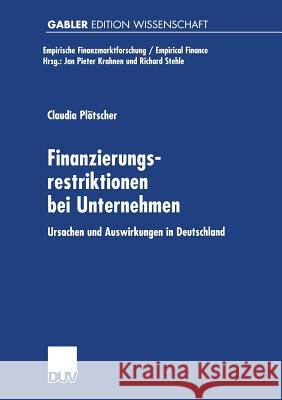 GABLER EDITION WISSENSCHAFT

Empirische Finanzmarktforschung / Empirical Finance
Hrsg.: Jan Pieter Krahnen und Richard Stehle

Claudia Plötscher

Finanzierungsrestriktionen bei Unternehmen

Ursachen und Auswirkungen in Deutschland

DUV

Kraina Książek